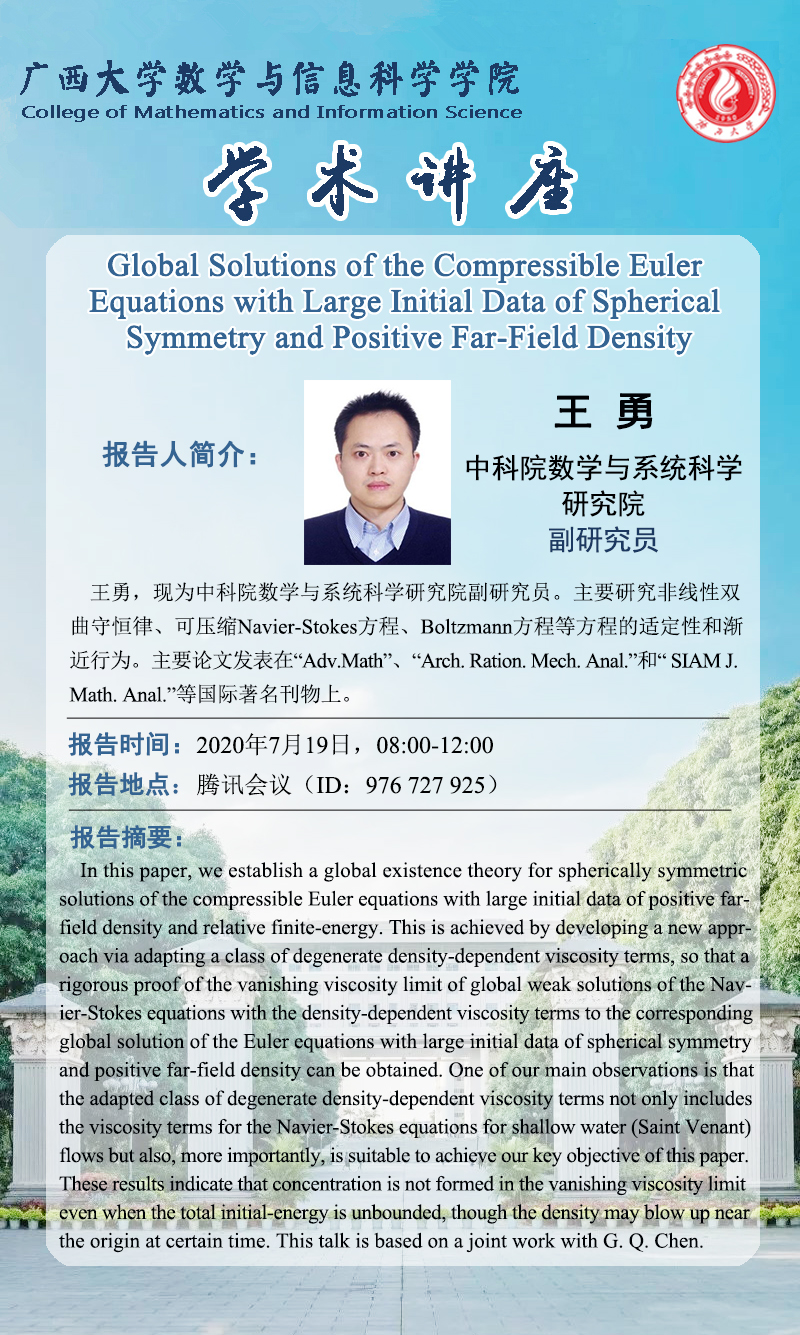 广西大学数学与信息科学学院
College of Mathematics and Information Science

学术讲座

Global Solutions of the Compressible Euler Equations with Large Initial Data of Spherical Symmetry and Positive Far-Field Density

报告人简介：

王 勇

中科院数学与系统科学研究院

副研究员

王勇，现为中科院数学与系统科学研究院副研究员。主要研究非线性双曲守恒律、可压缩Navier-Stokes方程、Boltzmann方程等方程的适定性和渐近行为。主要论文发表在“Adv.Math”、“Arch. Ration. Mech. Anal.”和“ SIAM J. Math. Anal.”等国际著名刊物上。

报告时间：2020年7月19日，08:00-12:00

报告地点：腾讯会议（ID：976 727 925）

报告摘要：

In this paper, we establish a global existence theory for spherically symmetric solutions of the compressible Euler equations with large initial data of positive far-field density and relative finite-energy. This is achieved by developing a new approach via adapting a class of degenerate density-dependent viscosity terms, so that a rigorous proof of the vanishing viscosity limit of global weak solutions of the Navier-Stokes equations with the density-dependent viscosity terms to the corresponding global solution of the Euler equations with large initial data of spherical symmetry and positive far-field density can be obtained. One of our main observations is that the adapted class of degenerate density-dependent viscosity terms not only includes the viscosity terms for the Navier-Stokes equations for shallow water (Saint Venant) flows but also, more importantly, is suitable to achieve our key objective of this paper. These results indicate that concentration is not formed in the vanishing viscosity limit even when the total initial-energy is unbounded, though the density may blow up near the origin at certain time. This talk is based on a joint work with G. Q. Chen.